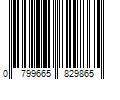 0 799665 829865